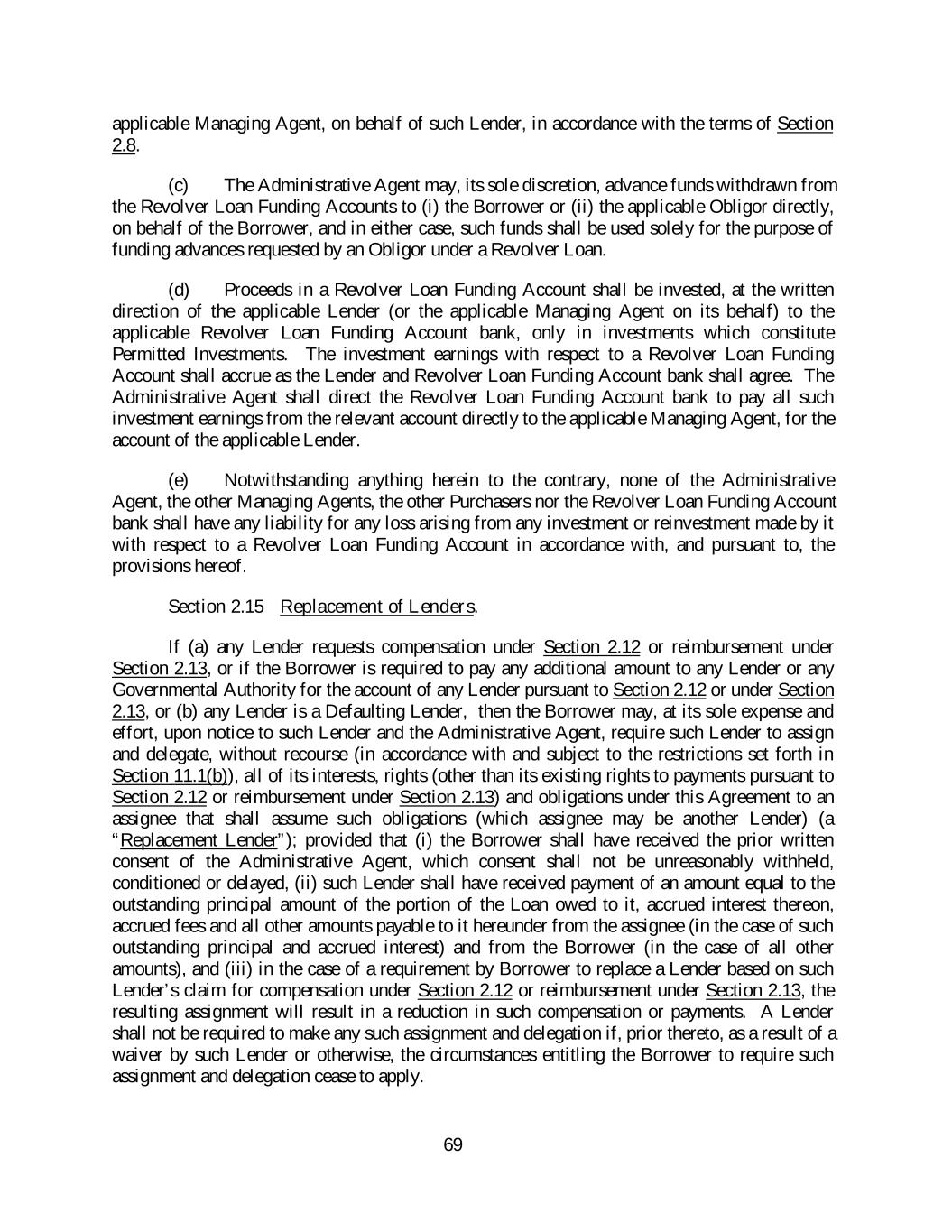 applicable Managing Agent, on behalf of such Lender, in accordance with the terms of Section 2.8.

(c) The Administrative Agent may, its sole discretion, advance funds withdrawn from the Revolver Loan Funding Accounts to (i) the Borrower or (ii) the applicable Obligor directly, on behalf of the Borrower, and in either case, such funds shall be used solely for the purpose of funding advances requested by an Obligor under a Revolver Loan.

(d) Proceeds in a Revolver Loan Funding Account shall be invested, at the written direction of the applicable Lender (or the applicable Managing Agent on its behalf) to the applicable Revolver Loan Funding Account bank, only in investments which constitute Permitted Investments. The investment earnings with respect to a Revolver Loan Funding Account shall accrue as the Lender and Revolver Loan Funding Account bank shall agree. The Administrative Agent shall direct the Revolver Loan Funding Account bank to pay all such investment earnings from the relevant account directly to the applicable Managing Agent, for the account of the applicable Lender.

(e) Notwithstanding anything herein to the contrary, none of the Administrative Agent, the other Managing Agents, the other Purchasers nor the Revolver Loan Funding Account bank shall have any liability for any loss arising from any investment or reinvestment made by it with respect to a Revolver Loan Funding Account in accordance with, and pursuant to, the provisions hereof.

Section 2.15 Replacement of Lenders.

If (a) any Lender requests compensation under Section 2.12 or reimbursement under Section 2.13, or if the Borrower is required to pay any additional amount to any Lender or any Governmental Authority for the account of any Lender pursuant to Section 2.12 or under Section 2.13, or (b) any Lender is a Defaulting Lender, then the Borrower may, at its sole expense and effort, upon notice to such Lender and the Administrative Agent, require such Lender to assign and delegate, without recourse (in accordance with and subject to the restrictions set forth in Section 11.1(b)), all of its interests, rights (other than its existing rights to payments pursuant to Section 2.12 or reimbursement under Section 2.13) and obligations under this Agreement to an assignee that shall assume such obligations (which assignee may be another Lender) (a "Replacement Lender"); provided that (i) the Borrower shall have received the prior written consent of the Administrative Agent, which consent shall not be unreasonably withheld, conditioned or delayed, (ii) such Lender shall have received payment of an amount equal to the outstanding principal amount of the portion of the Loan owed to it, accrued interest thereon, accrued fees and all other amounts payable to it hereunder from the assignee (in the case of such outstanding principal and accrued interest) and from the Borrower (in the case of all other amounts), and (iii) in the case of a requirement by Borrower to replace a Lender based on such Lender's claim for compensation under Section 2.12 or reimbursement under Section 2.13, the resulting assignment will result in a reduction in such compensation or payments. A Lender shall not be required to make any such assignment and delegation if, prior thereto, as a result of a waiver by such Lender or otherwise, the circumstances entitling the Borrower to require such assignment and delegation cease to apply.

69